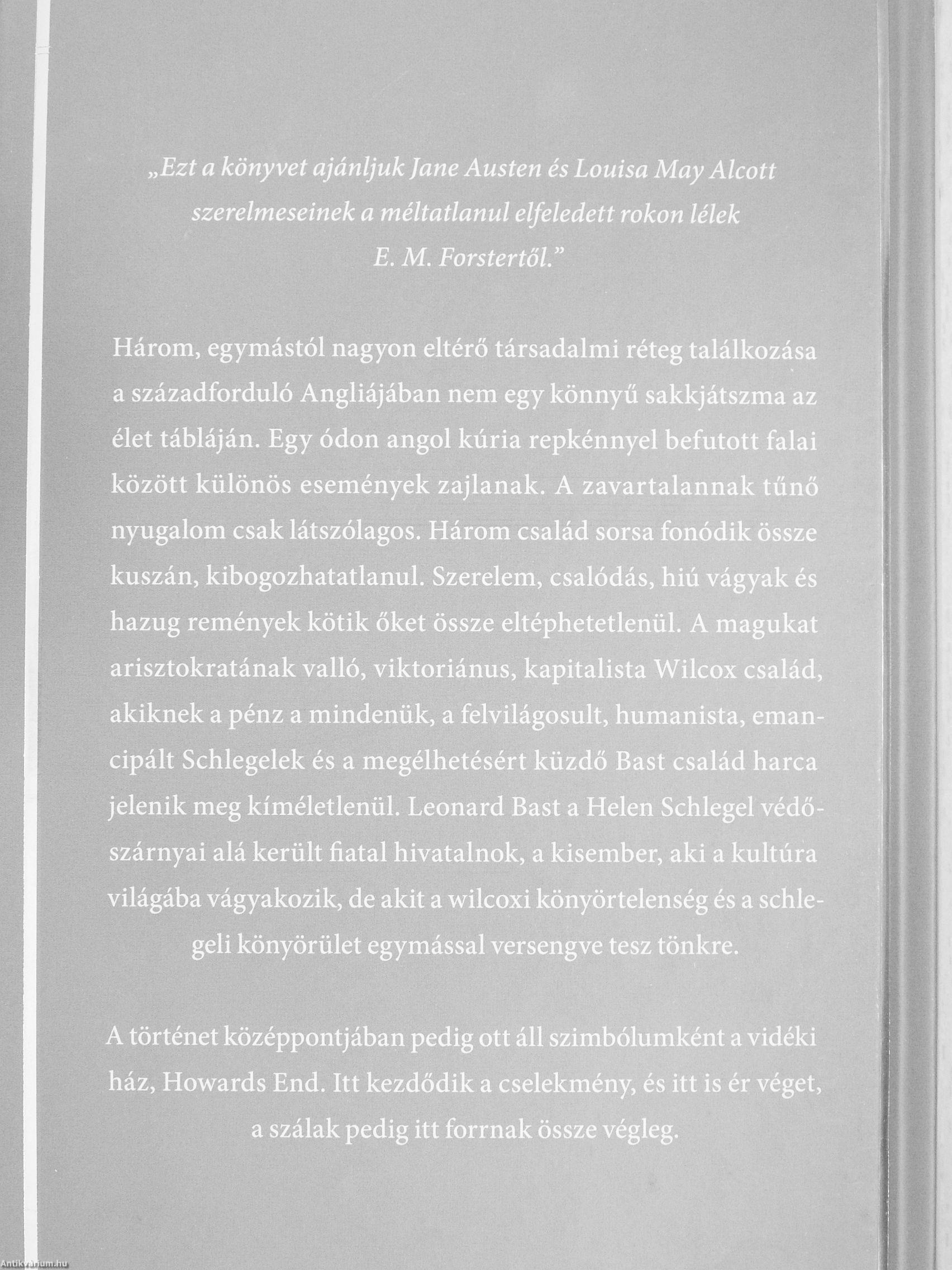 „Ezt a könyvet ajánljuk Jane Austen és Louisa May Alcott szerelmeseinek a méltatlanul elfeledett rokon lélek E. M. Forstertől.”

Három, egymástól nagyon eltérő társadalmi réteg találkozása a századforduló Angliájában nem egy könnyű sakkjátszma az élet tábláján. Egy ódon angol kúria repkénnyel befutott falai között különös események zajlanak. A zavartalannak tűnő nyugalom csak látszólagos. Három család sorsa fonódik össze kuszán, kibogozhatatlanul. Szerelem, csalódás, hiú vágyak és hazug remények kötik őket össze eltéphetetlenül. A magukat arisztokratának valló, viktoriánus, kapitalista Wilcox család, akiknek a pénz a mindenük, a felvilágosult, humanista, emancipált Schlegelek és a megélhetésért küzdő Bast család harca jelenik meg kíméletlenül. Leonard Bast a Helen Schlegel védőszárnyai alá került fiatal hivatalnok, a kisember, aki a kultúra világába vágyakozik, de akit a wilcoxi könyörtelenség és a schlegeli könyörület egymással versengve tesz tönkre.

A történet középpontjában pedig ott áll szimbólumként a vidéki ház, Howards End. Itt kezdődik a cselekmény, és itt is ér véget, a szálak pedig itt forrnak össze végleg.

Antikvarium.hu